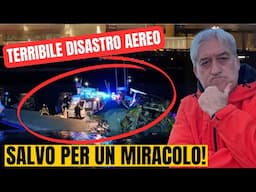 TERRIBILE DISASTRO AEREO

SALVO PER UN MIRACOLO!